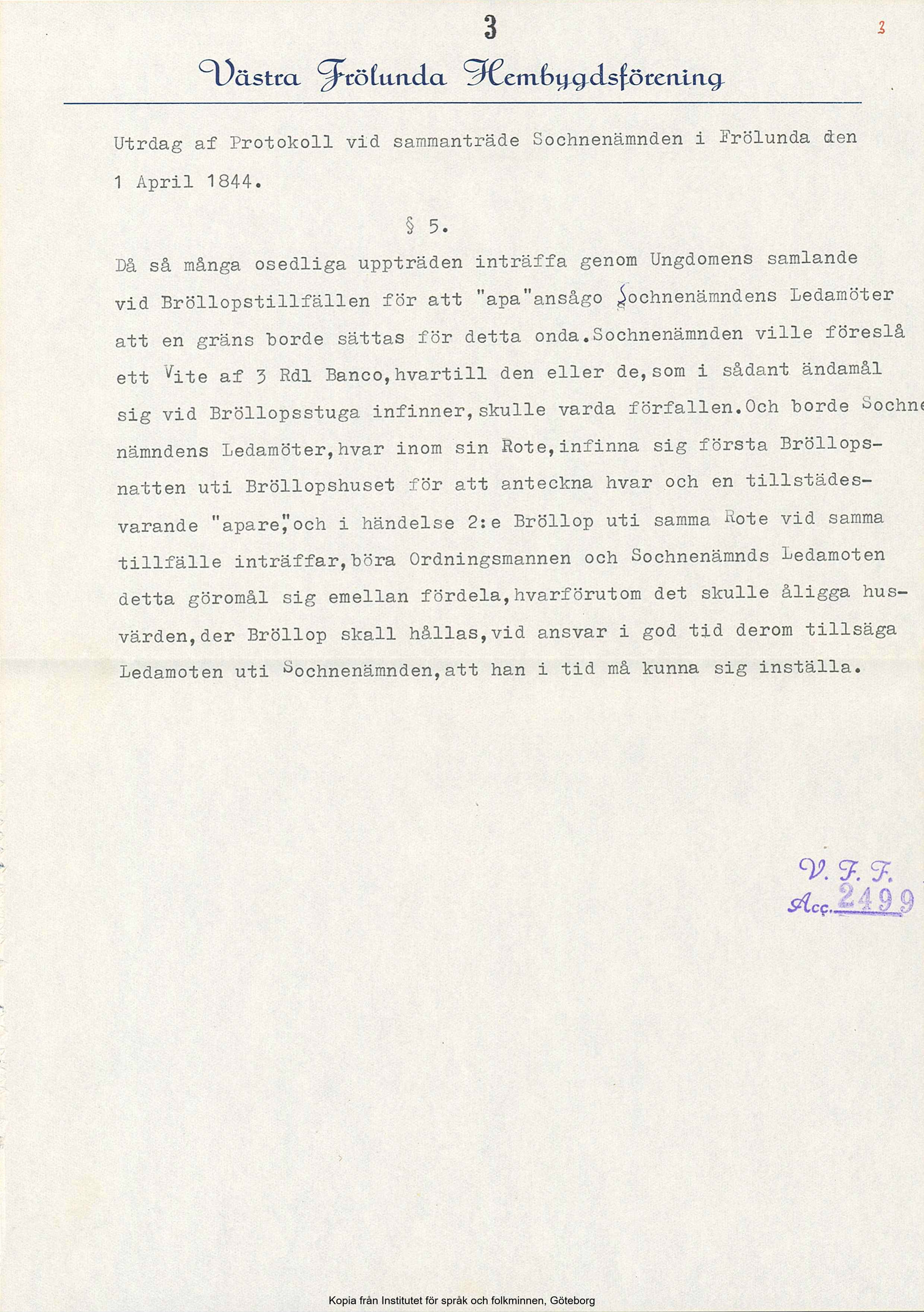 3

3

Västra Frölunda Hembygdsförening

Utrdag af Protokoll vid sammanträde Sochnenämnden i Frölunda den 1 April 1844.

§ 5.

Då så många osedliga uppträden inträffa genom Ungdomens samlande vid Bröllopstillfällen för att "apa"ansågo Sochnenämndens Ledamöter att en gräns borde sättas för detta onda.Sochnenämnden ville föreslå ett Vite af 3 Rdl Banco,hvartill den eller de,som i sådant ändamål sig vid Bröllopsstuga infinner,skulle varda förfallen.Och borde Sochnenämndens Ledamöter,hvar inom sin Rote,infinna sig första Bröllopsnatten uti Bröllopshuset för att anteckna hvar och en tillstädesvarande "apare",och i händelse 2:e Bröllop uti samma Rote vid samma tillfälle inträffar,böra Ordningsmannen och Sochnenämnds Ledamoten detta göromål sig emellan fördela,hvarförutom det skulle åligga husvärden,der Bröllop skall hållas,vid ansvar i god tid derom tillsäga Ledamoten uti Sochnenämnden,att han i tid må kunna sig inställa.

V. F. F.
Acc. 2499

Kopia från Institutet för språk och folkminnen, Göteborg